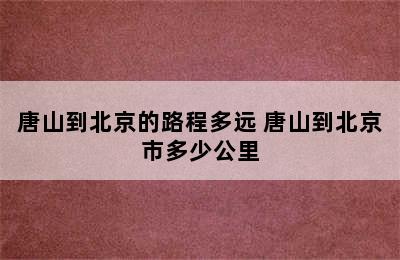 唐山到北京的路程多远 唐山到北京市多少公里